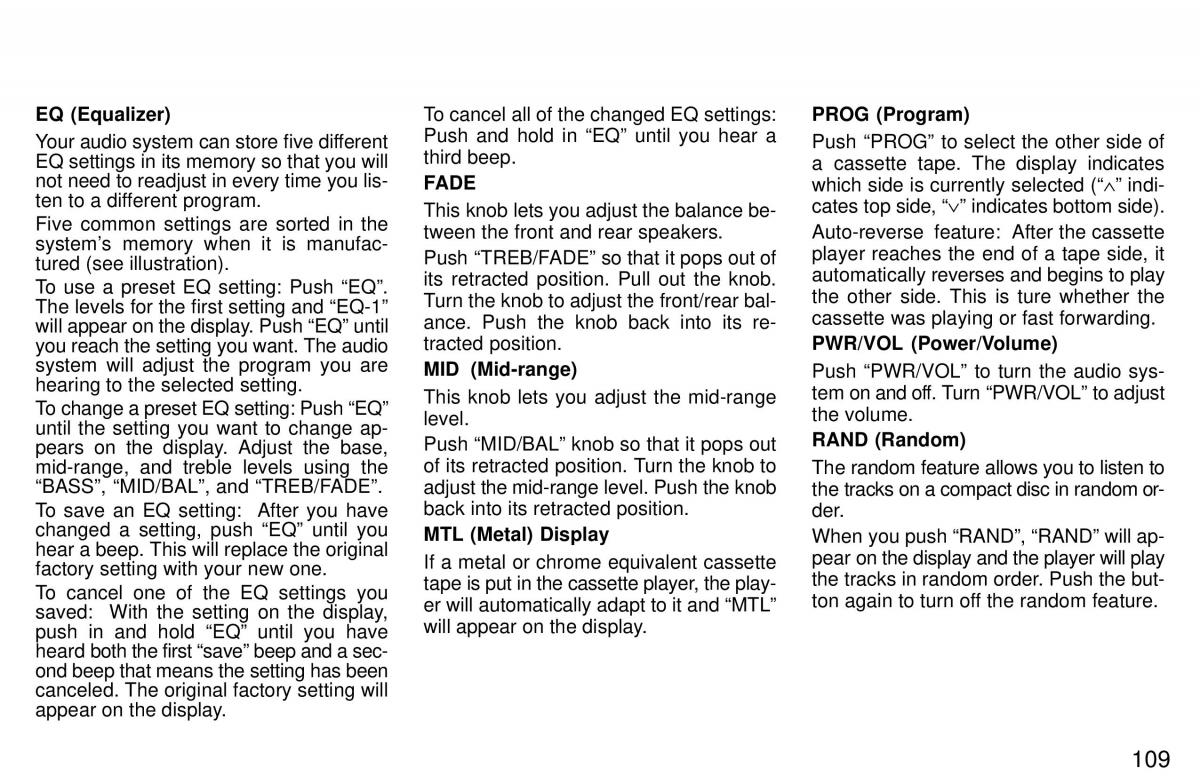 EQ (Equalizer)

Your audio system can store five different EQ settings in its memory so that you will not need to readjust in every time you listen to a different program.

Five common settings are sorted in the system's memory when it is manufactured (see illustration).

To use a preset EQ setting: Push "EQ". The levels for the first setting and "EQ-1" will appear on the display. Push "EQ" until you reach the setting you want. The audio system will adjust the program you are hearing to the selected setting.

To change a preset EQ setting: Push "EQ" until the setting you want to change appears on the display. Adjust the base, mid-range, and treble levels using the "BASS", "MID/BAL", and "TREB/FADE".

To save an EQ setting: After you have changed a setting, push "EQ" until you hear a beep. This will replace the original factory setting with your new one.

To cancel one of the EQ settings you saved: With the setting on the display, push in and hold "EQ" until you have heard both the first "save" beep and a second beep that means the setting has been canceled. The original factory setting will appear on the display.

To cancel all of the changed EQ settings: Push and hold in "EQ" until you hear a third beep.

FADE

This knob lets you adjust the balance between the front and rear speakers.

Push "TREB/FADE" so that it pops out of its retracted position. Pull out the knob. Turn the knob to adjust the front/rear balance. Push the knob back into its retracted position.

MID (Mid-range)

This knob lets you adjust the mid-range level.

Push "MID/BAL" knob so that it pops out of its retracted position. Turn the knob to adjust the mid-range level. Push the knob back into its retracted position.

MTL (Metal) Display

If a metal or chrome equivalent cassette tape is put in the cassette player, the player will automatically adapt to it and "MTL" will appear on the display.

PROG (Program)

Push "PROG" to select the other side of a cassette tape. The display indicates which side is currently selected ("$\wedge$" indicates top side, "$\vee$" indicates bottom side).

Auto-reverse feature: After the cassette player reaches the end of a tape side, it automatically reverses and begins to play the other side. This is ture whether the cassette was playing or fast forwarding.

PWR/VOL (Power/Volume)

Push "PWR/VOL" to turn the audio system on and off. Turn "PWR/VOL" to adjust the volume.

RAND (Random)

The random feature allows you to listen to the tracks on a compact disc in random order.

When you push "RAND", "RAND" will appear on the display and the player will play the tracks in random order. Push the button again to turn off the random feature.

109